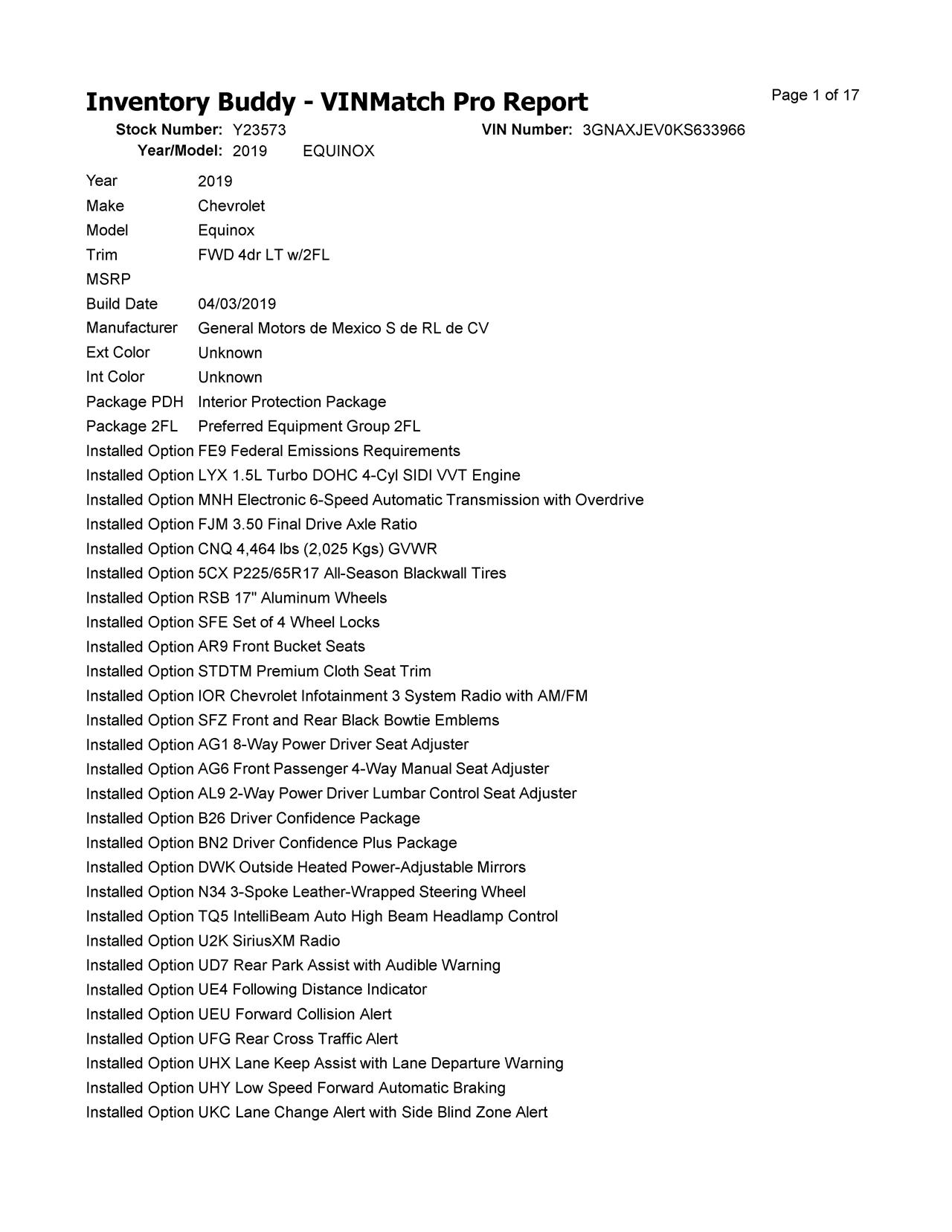 Inventory Buddy - VINMatch Pro Report

Page 1 of 17

Stock Number: Y23573 VIN Number: 3GNAXJEV0KS633966
Year/Model: 2019 EQUINOX

Year 2019
Make Chevrolet
Model Equinox
Trim FWD 4dr LT w/2FL
MSRP
Build Date 04/03/2019
Manufacturer General Motors de Mexico S de RL de CV
Ext Color Unknown
Int Color Unknown
Package PDH Interior Protection Package
Package 2FL Preferred Equipment Group 2FL
Installed Option FE9 Federal Emissions Requirements
Installed Option LYX 1.5L Turbo DOHC 4-Cyl SIDI VVT Engine
Installed Option MNH Electronic 6-Speed Automatic Transmission with Overdrive
Installed Option FJM 3.50 Final Drive Axle Ratio
Installed Option CNQ 4,464 lbs (2,025 Kgs) GVWR
Installed Option 5CX P225/65R17 All-Season Blackwall Tires
Installed Option RSB 17" Aluminum Wheels
Installed Option SFE Set of 4 Wheel Locks
Installed Option AR9 Front Bucket Seats
Installed Option STDTM Premium Cloth Seat Trim
Installed Option IOR Chevrolet Infotainment 3 System Radio with AM/FM
Installed Option SFZ Front and Rear Black Bowtie Emblems
Installed Option AG1 8-Way Power Driver Seat Adjuster
Installed Option AG6 Front Passenger 4-Way Manual Seat Adjuster
Installed Option AL9 2-Way Power Driver Lumbar Control Seat Adjuster
Installed Option B26 Driver Confidence Package
Installed Option BN2 Driver Confidence Plus Package
Installed Option DWK Outside Heated Power-Adjustable Mirrors
Installed Option N34 3-Spoke Leather-Wrapped Steering Wheel
Installed Option TQ5 IntelliBeam Auto High Beam Headlamp Control
Installed Option U2K SiriusXM Radio
Installed Option UD7 Rear Park Assist with Audible Warning
Installed Option UE4 Following Distance Indicator
Installed Option UEU Forward Collision Alert
Installed Option UFG Rear Cross Traffic Alert
Installed Option UHX Lane Keep Assist with Lane Departure Warning
Installed Option UHY Low Speed Forward Automatic Braking
Installed Option UKC Lane Change Alert with Side Blind Zone Alert